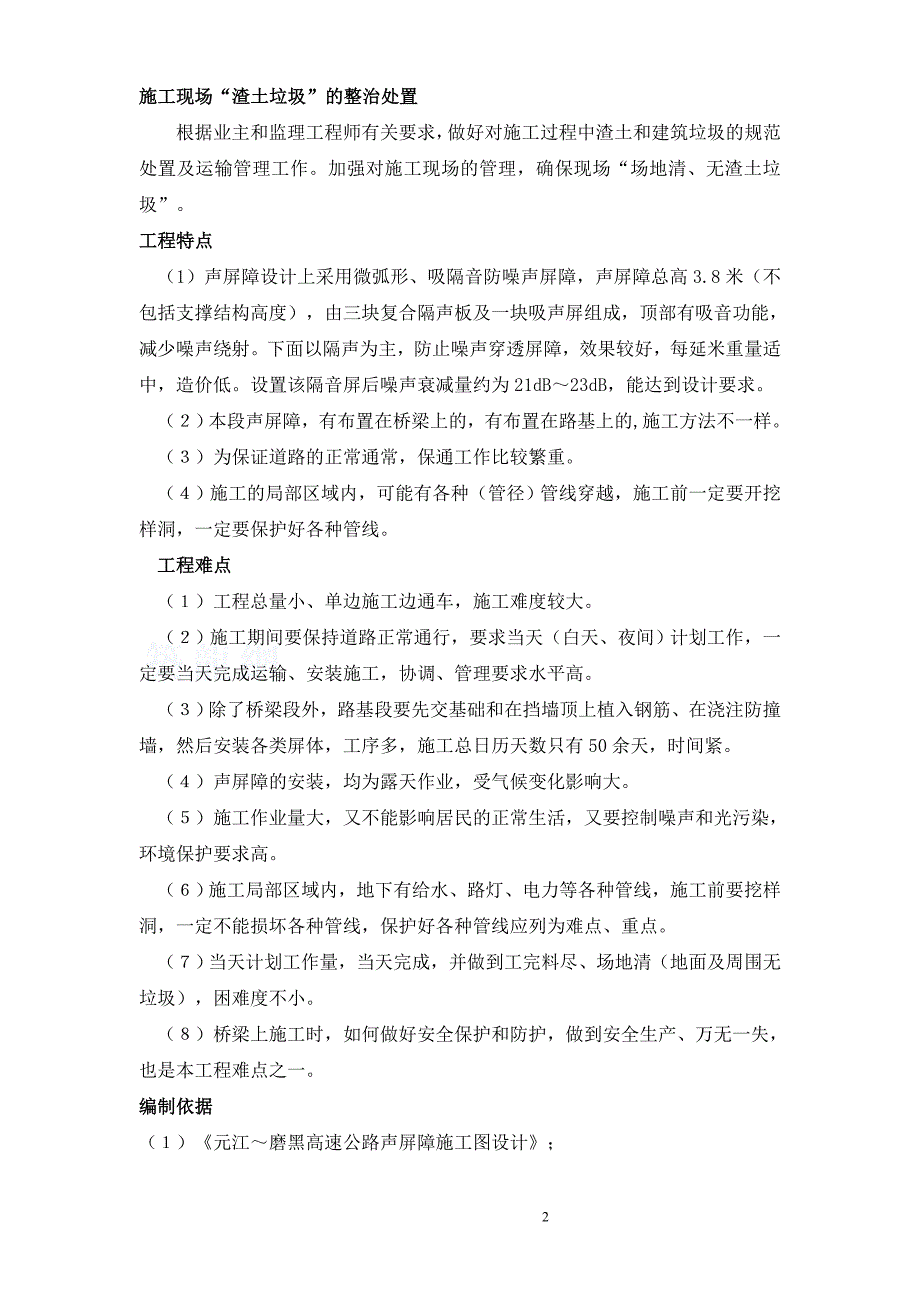 施工现场“渣土垃圾”的整治处置

根据业主和监理工程师有关要求，做好对施工过程中渣土和建筑垃圾的规范处置及运输管理工作。加强对施工现场的管理，确保现场“场地清、无渣土垃圾”。

工程特点

（1）声屏障设计上采用微弧形、吸隔音防噪声屏障，声屏障总高 3.8 米（不包括支撑结构高度），由三块复合隔声板及一块吸声屏组成，顶部有吸音功能，减少噪声绕射。下面以隔声为主，防止噪声穿透屏障，效果较好，每延米重量适中，造价低。设置该隔音屏后噪声衰减量约为 21dB～23dB，能达到设计要求。

（2）本段声屏障，有布置在桥梁上的，有布置在路基上的,施工方法不一样。

（3）为保证道路的正常通常，保通工作比较繁重。

（4）施工的局部区域内，可能有各种（管径）管线穿越，施工前一定要开挖样洞，一定要保护好各种管线。

工程难点

（1）工程总量小、单边施工边通车，施工难度较大。

（2）施工期间要保持道路正常通行，要求当天（白天、夜间）计划工作，一定要当天完成运输、安装施工，协调、管理要求水平高。

（3）除了桥梁段外，路基段要先交基础和在挡墙顶上植入钢筋、在浇注防撞墙，然后安装各类屏体，工序多，施工总日历天数只有 50 余天，时间紧。

（4）声屏障的安装，均为露天作业，受气候变化影响大。

（5）施工作业量大，又不能影响居民的正常生活，又要控制噪声和光污染，环境保护要求高。

（6）施工局部区域内，地下有给水、路灯、电力等各种管线，施工前要挖样洞，一定不能损坏各种管线，保护好各种管线应列为难点、重点。

（7）当天计划工作量，当天完成，并做到工完料尽、场地清（地面及周围无垃圾），困难度不小。

（8）桥梁上施工时，如何做好安全保护和防护，做到安全生产、万无一失，也是本工程难点之一。

编制依据

（1）《元江～磨黑高速公路声屏障施工图设计》；

2